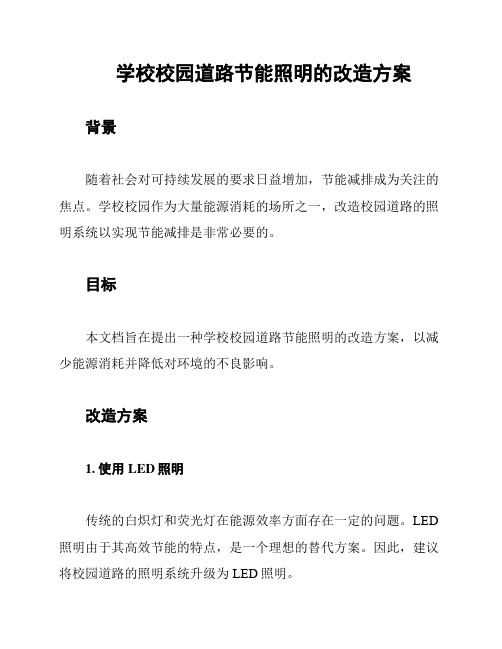 学校校园道路节能照明的改造方案

背景

随着社会对可持续发展的要求日益增加，节能减排成为关注的焦点。学校校园作为大量能源消耗的场所之一，改造校园道路的照明系统以实现节能减排是非常必要的。

目标

本文档旨在提出一种学校校园道路节能照明的改造方案，以减少能源消耗并降低对环境的不良影响。

改造方案

1. 使用 LED 照明

传统的白炽灯和荧光灯在能源效率方面存在一定的问题。LED 照明由于其高效节能的特点，是一个理想的替代方案。因此，建议将校园道路的照明系统升级为 LED 照明。